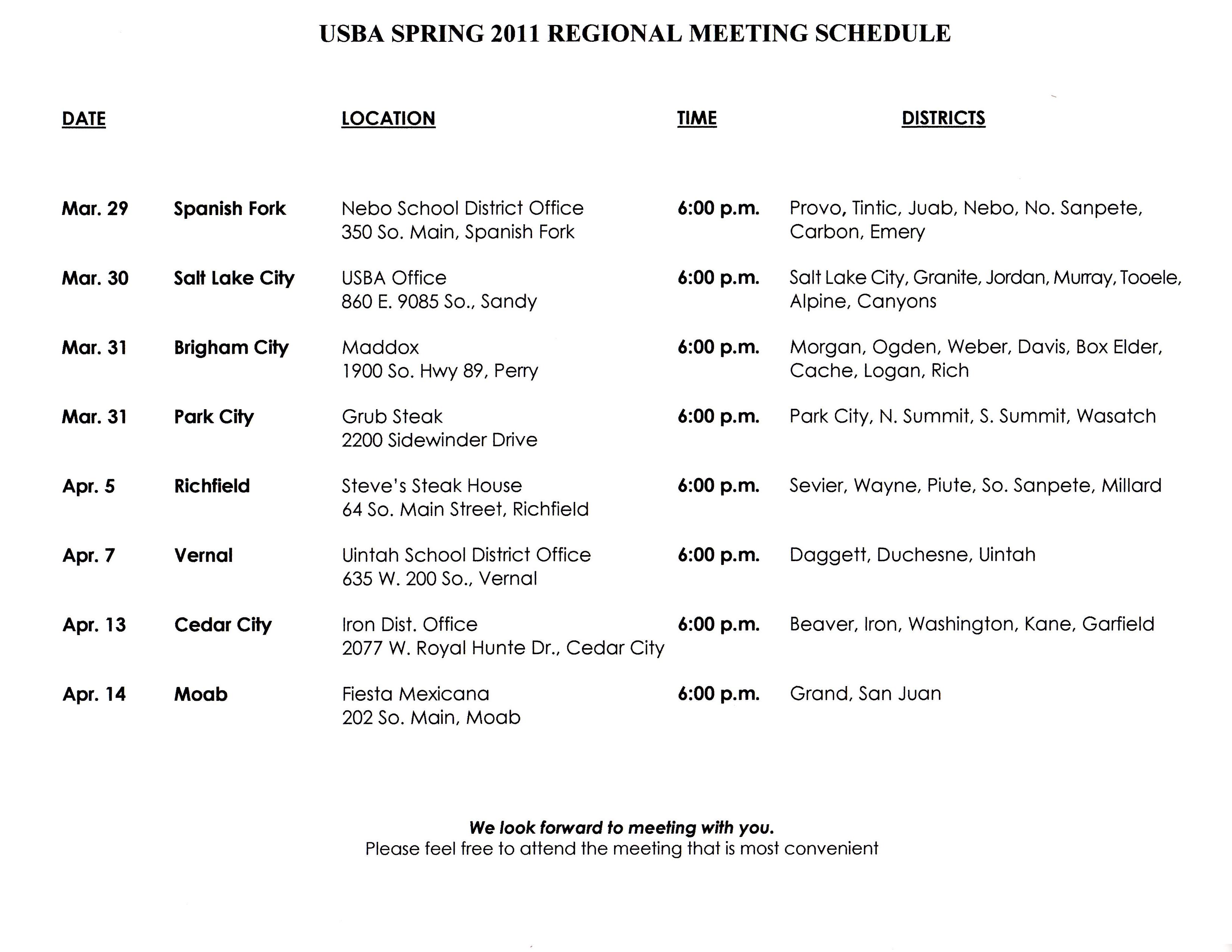 USBA SPRING 2011 REGIONAL MEETING SCHEDULE

| DATE | | LOCATION | TIME | DISTRICTS |
|---|---|---|---|---|
| Mar. 29 | Spanish Fork | Nebo School District Office 350 So. Main, Spanish Fork | 6:00 p.m. | Provo, Tintic, Juab, Nebo, No. Sanpete, Carbon, Emery |
| Mar. 30 | Salt Lake City | USBA Office 860 E. 9085 So., Sandy | 6:00 p.m. | Salt Lake City, Granite, Jordan, Murray, Tooele, Alpine, Canyons |
| Mar. 31 | Brigham City | Maddox 1900 So. Hwy 89, Perry | 6:00 p.m. | Morgan, Ogden, Weber, Davis, Box Elder, Cache, Logan, Rich |
| Mar. 31 | Park City | Grub Steak 2200 Sidewinder Drive | 6:00 p.m. | Park City, N. Summit, S. Summit, Wasatch |
| Apr. 5 | Richfield | Steve's Steak House 64 So. Main Street, Richfield | 6:00 p.m. | Sevier, Wayne, Piute, So. Sanpete, Millard |
| Apr. 7 | Vernal | Uintah School District Office 635 W. 200 So., Vernal | 6:00 p.m. | Daggett, Duchesne, Uintah |
| Apr. 13 | Cedar City | Iron Dist. Office 2077 W. Royal Hunte Dr., Cedar City | 6:00 p.m. | Beaver, Iron, Washington, Kane, Garfield |
| Apr. 14 | Moab | Fiesta Mexicana 202 So. Main, Moab | 6:00 p.m. | Grand, San Juan |

We look forward to meeting with you.
Please feel free to attend the meeting that is most convenient